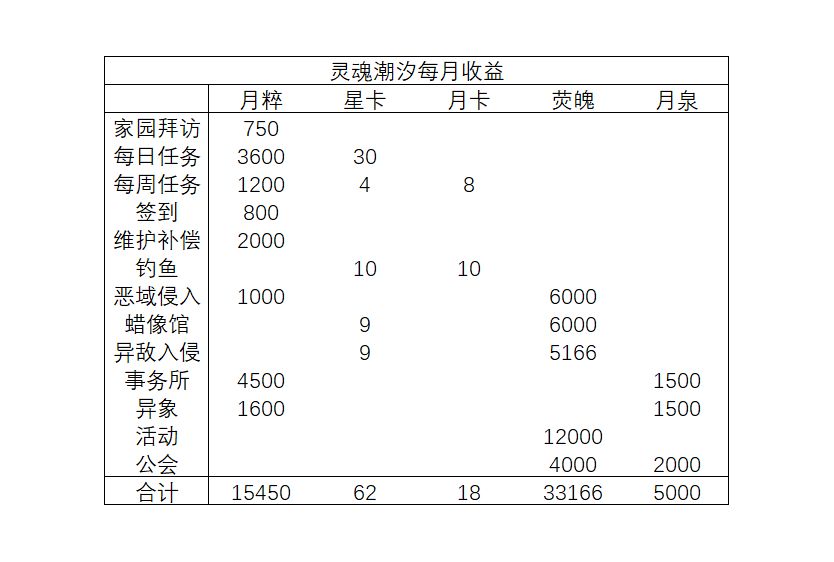 灵魂潮汐每月收益

| | 月粹 | 星卡 | 月卡 | 荧魄 | 月泉 |
|---|---|---|---|---|---|
| 家园拜访 | 750 | | | | |
| 每日任务 | 3600 | 30 | | | |
| 每周任务 | 1200 | 4 | 8 | | |
| 签到 | 800 | | | | |
| 维护补偿 | 2000 | | | | |
| 钓鱼 | | 10 | 10 | | |
| 恶域侵入 | 1000 | | | 6000 | |
| 蜡像馆 | | 9 | | 6000 | |
| 异敌入侵 | | 9 | | 5166 | |
| 事务所 | 4500 | | | | 1500 |
| 异象 | 1600 | | | | 1500 |
| 活动 | | | | 12000 | |
| 公会 | | | | 4000 | 2000 |
| 合计 | 15450 | 62 | 18 | 33166 | 5000 |